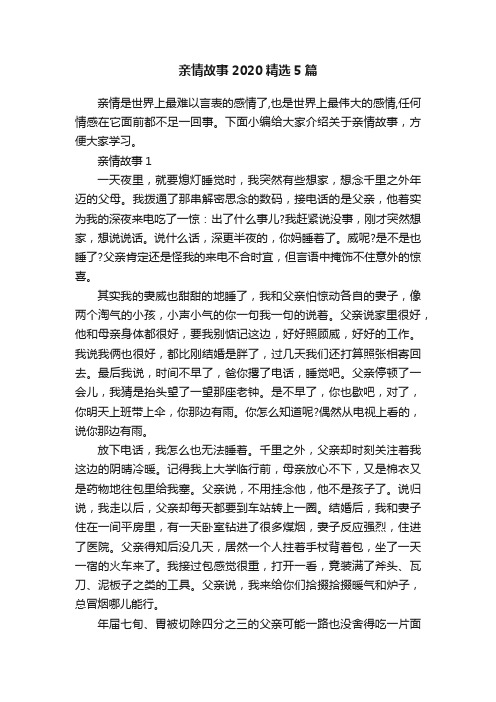 亲情故事2020精选5篇

亲情是世界上最难以言表的感情了,也是世界上最伟大的感情,任何情感在它面前都不足一回事。下面小编给大家介绍关于亲情故事，方便大家学习。

亲情故事1

一天夜里，就要熄灯睡觉时，我突然有些想家，想念千里之外年迈的父母。我拨通了那串解密思念的数码，接电话的是父亲，他着实为我的深夜来电吃了一惊：出了什么事儿?我赶紧说没事，刚才突然想家，想说说话。说什么话，深更半夜的，你妈睡着了。威呢?是不是也睡了?父亲肯定还是怪我的来电不合时宜，但言语中掩饰不住意外的惊喜。

其实我的妻威也甜甜的地睡了，我和父亲怕惊动各自的妻子，像两个淘气的小孩，小声小气的你一句我一句的说着。父亲说家里很好，他和母亲身体都很好，要我别惦记这边，好好照顾威，好好的工作。我说我俩也很好，都比刚结婚是胖了，过几天我们还打算照张相寄回去。最后我说，时间不早了，爸你撂了电话，睡觉吧。父亲停顿了一会儿，我猜是抬头望了一望那座老钟。是不早了，你也歇吧，对了，你明天上班带上伞，你那边有雨。你怎么知道呢?偶然从电视上看的，说你那边有雨。

放下电话，我怎么也无法睡着。千里之外，父亲却时刻关注着我这边的阴晴冷暖。记得我上大学临行前，母亲放心不下，又是棉衣又是药物地往包里给我塞。父亲说，不用挂念他，他不是孩子了。说归说，我走以后，父亲却每天都要到车站转上一圈。结婚后，我和妻子住在一间平房里，有一天卧室钻进了很多煤烟，妻子反应强烈，住进了医院。父亲得知后没几天，居然一个人拄着手杖背着包，坐了一天一宿的火车来了。我接过包感觉很重，打开一看，竟装满了斧头、瓦刀、泥板子之类的工具。父亲说，我来给你们拾掇拾掇暖气和炉子，总冒烟哪儿能行。

年届七旬、胃被切除四分之三的父亲可能一路也没舍得吃一片面